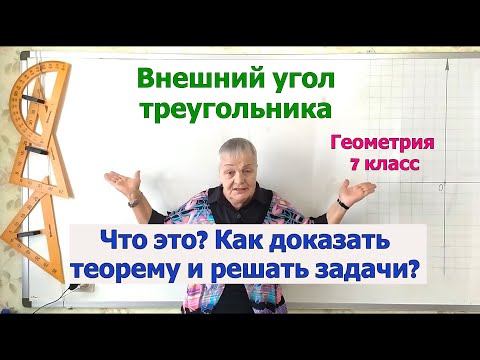 Внешний угол треугольника

Геометрия
7 класс

0

Что это? Как доказать теорему и решать задачи?